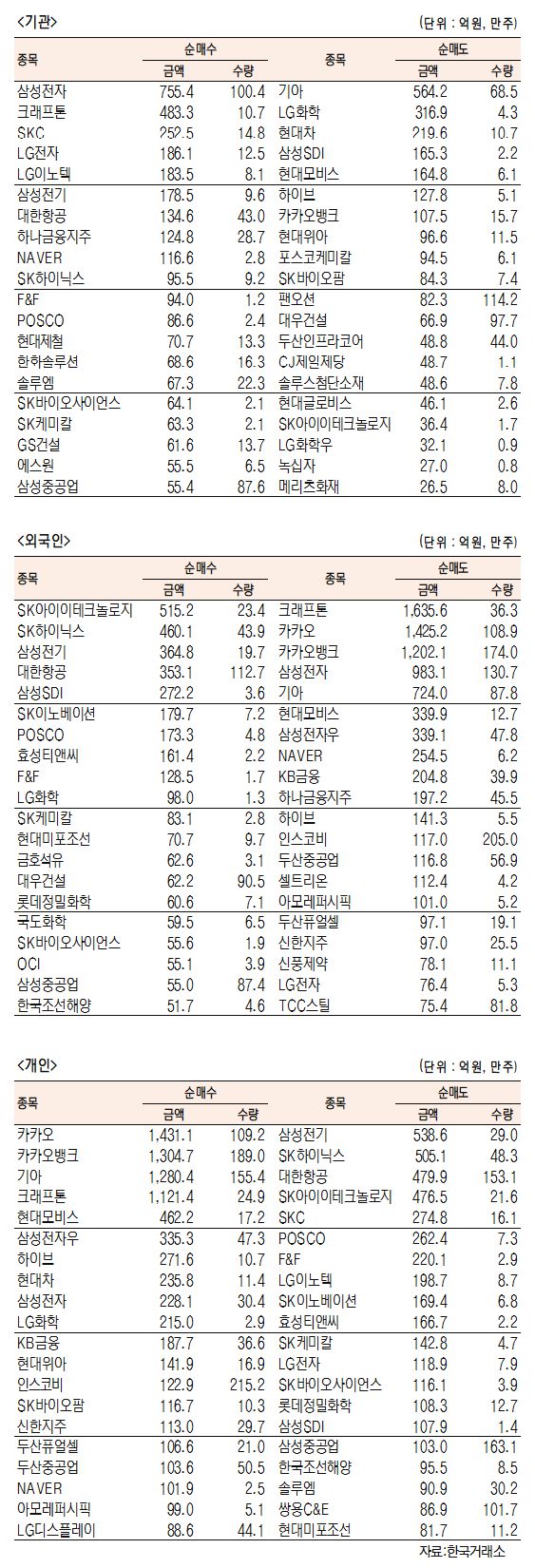 <기관>

(단위 : 억원, 만주)

| 종목 | 순매수 금액 | 순매수 수량 | 종목 | 순매도 금액 | 순매도 수량 |
|---|---|---|---|---|---|
| 삼성전자 | 755.4 | 100.4 | 기아 | 564.2 | 68.5 |
| 크래프톤 | 483.3 | 10.7 | LG화학 | 316.9 | 4.3 |
| SKC | 252.5 | 14.8 | 현대차 | 219.6 | 10.7 |
| LG전자 | 186.1 | 12.5 | 삼성SDI | 165.3 | 2.2 |
| LG이노텍 | 183.5 | 8.1 | 현대모비스 | 164.8 | 6.1 |
| 삼성전기 | 178.5 | 9.6 | 하이브 | 127.8 | 5.1 |
| 대한항공 | 134.6 | 43.0 | 카카오뱅크 | 107.5 | 15.7 |
| 하나금융지주 | 124.8 | 28.7 | 현대위아 | 96.6 | 11.5 |
| NAVER | 116.6 | 2.8 | 포스코케미칼 | 94.5 | 6.1 |
| SK하이닉스 | 95.5 | 9.2 | SK바이오팜 | 84.3 | 7.4 |
| F&F | 94.0 | 1.2 | 팬오션 | 82.3 | 114.2 |
| POSCO | 86.6 | 2.4 | 대우건설 | 66.9 | 97.7 |
| 현대제철 | 70.7 | 13.3 | 두산인프라코어 | 48.8 | 44.0 |
| 한화솔루션 | 68.6 | 16.3 | CJ제일제당 | 48.7 | 1.1 |
| 솔루엠 | 67.3 | 22.3 | 솔루스첨단소재 | 48.6 | 7.8 |
| SK바이오사이언스 | 64.1 | 2.1 | 현대글로비스 | 46.1 | 2.6 |
| SK케미칼 | 63.3 | 2.1 | SK아이이테크놀로지 | 36.4 | 1.7 |
| GS건설 | 61.6 | 13.7 | LG화학우 | 32.1 | 0.9 |
| 에스원 | 55.5 | 6.5 | 녹십자 | 27.0 | 0.8 |
| 삼성중공업 | 55.4 | 87.6 | 메리츠화재 | 26.5 | 8.0 |

<외국인>

(단위 : 억원, 만주)

| 종목 | 순매수 금액 | 순매수 수량 | 종목 | 순매도 금액 | 순매도 수량 |
|---|---|---|---|---|---|
| SK아이이테크놀로지 | 515.2 | 23.4 | 크래프톤 | 1,635.6 | 36.3 |
| SK하이닉스 | 460.1 | 43.9 | 카카오 | 1,425.2 | 108.9 |
| 삼성전기 | 364.8 | 19.7 | 카카오뱅크 | 1,202.1 | 174.0 |
| 대한항공 | 353.1 | 112.7 | 삼성전자 | 983.1 | 130.7 |
| 삼성SDI | 272.2 | 3.6 | 기아 | 724.0 | 87.8 |
| SK이노베이션 | 179.7 | 7.2 | 현대모비스 | 339.9 | 12.7 |
| POSCO | 173.3 | 4.8 | 삼성전자우 | 339.1 | 47.8 |
| 효성티앤씨 | 161.4 | 2.2 | NAVER | 254.5 | 6.2 |
| F&F | 128.5 | 1.7 | KB금융 | 204.8 | 39.9 |
| LG화학 | 98.0 | 1.3 | 하나금융지주 | 197.2 | 45.5 |
| SK케미칼 | 83.1 | 2.8 | 하이브 | 141.3 | 5.5 |
| 현대미포조선 | 70.7 | 9.7 | 인스코비 | 117.0 | 205.0 |
| 금호석유 | 62.6 | 3.1 | 두산중공업 | 116.8 | 56.9 |
| 대우건설 | 62.2 | 90.5 | 셀트리온 | 112.4 | 4.2 |
| 롯데정밀화학 | 60.6 | 7.1 | 아모레퍼시픽 | 101.0 | 5.2 |
| 국도화학 | 59.5 | 6.5 | 두산퓨얼셀 | 97.1 | 19.1 |
| SK바이오사이언스 | 55.6 | 1.9 | 신한지주 | 97.0 | 25.5 |
| OCI | 55.1 | 3.9 | 신풍제약 | 78.1 | 11.1 |
| 삼성중공업 | 55.0 | 87.4 | LG전자 | 76.4 | 5.3 |
| 한국조선해양 | 51.7 | 4.6 | TCC스틸 | 75.4 | 81.8 |

<개인>

(단위 : 억원, 만주)

| 종목 | 순매수 금액 | 순매수 수량 | 종목 | 순매도 금액 | 순매도 수량 |
|---|---|---|---|---|---|
| 카카오 | 1,431.1 | 109.2 | 삼성전기 | 538.6 | 29.0 |
| 카카오뱅크 | 1,304.7 | 189.0 | SK하이닉스 | 505.1 | 48.3 |
| 기아 | 1,280.4 | 155.4 | 대한항공 | 479.9 | 153.1 |
| 크래프톤 | 1,121.4 | 24.9 | SK아이이테크놀로지 | 476.5 | 21.6 |
| 현대모비스 | 462.2 | 17.2 | SKC | 274.8 | 16.1 |
| 삼성전자우 | 335.3 | 47.3 | POSCO | 262.4 | 7.3 |
| 하이브 | 271.6 | 10.7 | F&F | 220.1 | 2.9 |
| 현대차 | 235.8 | 11.4 | LG이노텍 | 198.7 | 8.7 |
| 삼성전자 | 228.1 | 30.4 | SK이노베이션 | 169.4 | 6.8 |
| LG화학 | 215.0 | 2.9 | 효성티앤씨 | 166.7 | 2.2 |
| KB금융 | 187.7 | 36.6 | SK케미칼 | 142.8 | 4.7 |
| 현대위아 | 141.9 | 16.9 | LG전자 | 118.9 | 7.9 |
| 인스코비 | 122.9 | 215.2 | SK바이오사이언스 | 116.1 | 3.9 |
| SK바이오팜 | 116.7 | 10.3 | 롯데정밀화학 | 108.3 | 12.7 |
| 신한지주 | 113.0 | 29.7 | 삼성SDI | 107.9 | 1.4 |
| 두산퓨얼셀 | 106.6 | 21.0 | 삼성중공업 | 103.0 | 163.1 |
| 두산중공업 | 103.6 | 50.5 | 한국조선해양 | 95.5 | 8.5 |
| NAVER | 101.9 | 2.5 | 솔루엠 | 90.9 | 30.2 |
| 아모레퍼시픽 | 99.0 | 5.1 | 쌍용C&E | 86.9 | 101.7 |
| LG디스플레이 | 88.6 | 44.1 | 현대미포조선 | 81.7 | 11.2 |

자료:한국거래소